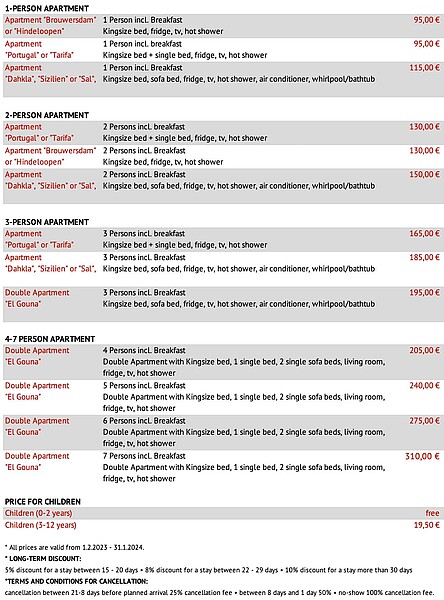 1-PERSON APARTMENT

| | | |
|---|---|---|
| Apartment "Brouwersdam" or "Hindeloopen" | 1 Person incl. Breakfast Kingsize bed, fridge, tv, hot shower | 95,00 € |
| Apartment "Portugal" or "Tarifa" | 1 Person incl. breakfast Kingsize bed + single bed, fridge, tv, hot shower | 95,00 € |
| Apartment "Dahkla", "Sizilien" or "Sal", | 1 Person incl. Breakfast Kingsize bed, sofa bed, fridge, tv, hot shower, air conditioner, whirlpool/bathtub | 115,00 € |

2-PERSON APARTMENT

| | | |
|---|---|---|
| Apartment "Portugal" or "Tarifa" | 2 Persons incl. breakfast Kingsize bed + single bed, fridge, tv, hot shower | 130,00 € |
| Apartment "Brouwersdam" or "Hindeloopen" | 2 Persons incl. Breakfast Kingsize bed, fridge, tv, hot shower | 130,00 € |
| Apartment "Dahkla", "Sizilien" or "Sal", | 2 Persons incl. Breakfast Kingsize bed, sofa bed, fridge, tv, hot shower, air conditioner, whirlpool/bathtub | 150,00 € |

3-PERSON APARTMENT

| | | |
|---|---|---|
| Apartment "Portugal" or "Tarifa" | 3 Persons incl. breakfast Kingsize bed + single bed, fridge, tv, hot shower | 165,00 € |
| Apartment "Dahkla", "Sizilien" or "Sal", | 3 Persons incl. Breakfast Kingsize bed, sofa bed, fridge, tv, hot shower, air conditioner, whirlpool/bathtub | 185,00 € |
| Double Apartment "El Gouna" | 3 Persons incl. Breakfast Kingsize bed, sofa bed, fridge, tv, hot shower, air conditioner, whirlpool/bathtub | 195,00 € |

4-7 PERSON APARTMENT

| | | |
|---|---|---|
| Double Apartment "El Gouna" | 4 Persons incl. Breakfast Double Apartment with Kingsize bed, 1 single bed, 2 single sofa beds, living room, fridge, tv, hot shower | 205,00 € |
| Double Apartment "El Gouna" | 5 Persons incl. Breakfast Double Apartment with Kingsize bed, 1 single bed, 2 single sofa beds, living room, fridge, tv, hot shower | 240,00 € |
| Double Apartment "El Gouna" | 6 Persons incl. Breakfast Double Apartment with Kingsize bed, 1 single bed, 2 single sofa beds, living room, fridge, tv, hot shower | 275,00 € |
| Double Apartment "El Gouna" | 7 Persons incl. Breakfast Double Apartment with Kingsize bed, 1 single bed, 2 single sofa beds, living room, fridge, tv, hot shower | 310,00 € |

PRICE FOR CHILDREN

| | |
|---|---|
| Children (0-2 years) | free |
| Children (3-12 years) | 19,50 € |

* All prices are valid from 1.2.2023 - 31.1.2024.

* LONG-TERM DISCOUNT:
5% discount for a stay between 15 - 20 days • 8% discount for a stay between 22 - 29 days • 10% discount for a stay more than 30 days

*TERMS AND CONDITIONS FOR CANCELLATION:
cancellation between 21-8 days before planned arrival 25% cancellation fee • between 8 days and 1 day 50% • no-show 100% cancellation fee.